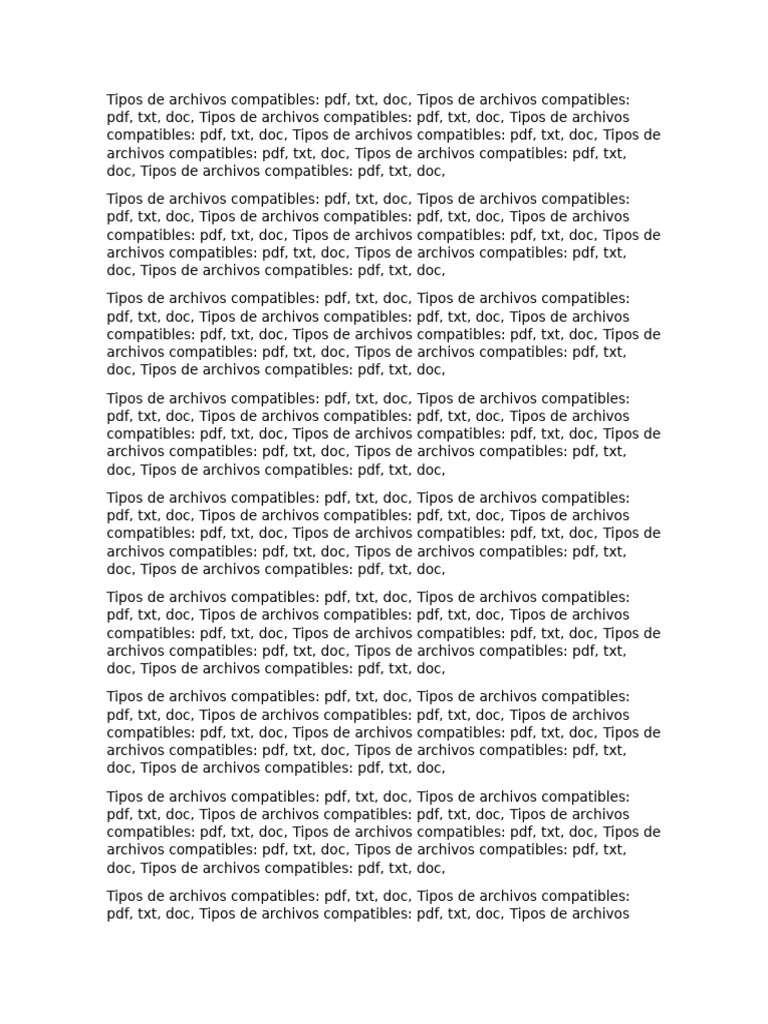 Tipos de archivos compatibles: pdf, txt, doc, Tipos de archivos compatibles: pdf, txt, doc, Tipos de archivos compatibles: pdf, txt, doc, Tipos de archivos compatibles: pdf, txt, doc, Tipos de archivos compatibles: pdf, txt, doc, Tipos de archivos compatibles: pdf, txt, doc, Tipos de archivos compatibles: pdf, txt, doc, Tipos de archivos compatibles: pdf, txt, doc,

Tipos de archivos compatibles: pdf, txt, doc, Tipos de archivos compatibles: pdf, txt, doc, Tipos de archivos compatibles: pdf, txt, doc, Tipos de archivos compatibles: pdf, txt, doc, Tipos de archivos compatibles: pdf, txt, doc, Tipos de archivos compatibles: pdf, txt, doc, Tipos de archivos compatibles: pdf, txt, doc, Tipos de archivos compatibles: pdf, txt, doc,

Tipos de archivos compatibles: pdf, txt, doc, Tipos de archivos compatibles: pdf, txt, doc, Tipos de archivos compatibles: pdf, txt, doc, Tipos de archivos compatibles: pdf, txt, doc, Tipos de archivos compatibles: pdf, txt, doc, Tipos de archivos compatibles: pdf, txt, doc, Tipos de archivos compatibles: pdf, txt, doc, Tipos de archivos compatibles: pdf, txt, doc,

Tipos de archivos compatibles: pdf, txt, doc, Tipos de archivos compatibles: pdf, txt, doc, Tipos de archivos compatibles: pdf, txt, doc, Tipos de archivos compatibles: pdf, txt, doc, Tipos de archivos compatibles: pdf, txt, doc, Tipos de archivos compatibles: pdf, txt, doc, Tipos de archivos compatibles: pdf, txt, doc, Tipos de archivos compatibles: pdf, txt, doc,

Tipos de archivos compatibles: pdf, txt, doc, Tipos de archivos compatibles: pdf, txt, doc, Tipos de archivos compatibles: pdf, txt, doc, Tipos de archivos compatibles: pdf, txt, doc, Tipos de archivos compatibles: pdf, txt, doc, Tipos de archivos compatibles: pdf, txt, doc, Tipos de archivos compatibles: pdf, txt, doc, Tipos de archivos compatibles: pdf, txt, doc,

Tipos de archivos compatibles: pdf, txt, doc, Tipos de archivos compatibles: pdf, txt, doc, Tipos de archivos compatibles: pdf, txt, doc, Tipos de archivos compatibles: pdf, txt, doc, Tipos de archivos compatibles: pdf, txt, doc, Tipos de archivos compatibles: pdf, txt, doc, Tipos de archivos compatibles: pdf, txt, doc, Tipos de archivos compatibles: pdf, txt, doc,

Tipos de archivos compatibles: pdf, txt, doc, Tipos de archivos compatibles: pdf, txt, doc, Tipos de archivos compatibles: pdf, txt, doc, Tipos de archivos compatibles: pdf, txt, doc, Tipos de archivos compatibles: pdf, txt, doc, Tipos de archivos compatibles: pdf, txt, doc, Tipos de archivos compatibles: pdf, txt, doc, Tipos de archivos compatibles: pdf, txt, doc,

Tipos de archivos compatibles: pdf, txt, doc, Tipos de archivos compatibles: pdf, txt, doc, Tipos de archivos compatibles: pdf, txt, doc, Tipos de archivos compatibles: pdf, txt, doc, Tipos de archivos compatibles: pdf, txt, doc, Tipos de archivos compatibles: pdf, txt, doc, Tipos de archivos compatibles: pdf, txt, doc, Tipos de archivos compatibles: pdf, txt, doc,

Tipos de archivos compatibles: pdf, txt, doc, Tipos de archivos compatibles: pdf, txt, doc, Tipos de archivos compatibles: pdf, txt, doc, Tipos de archivos